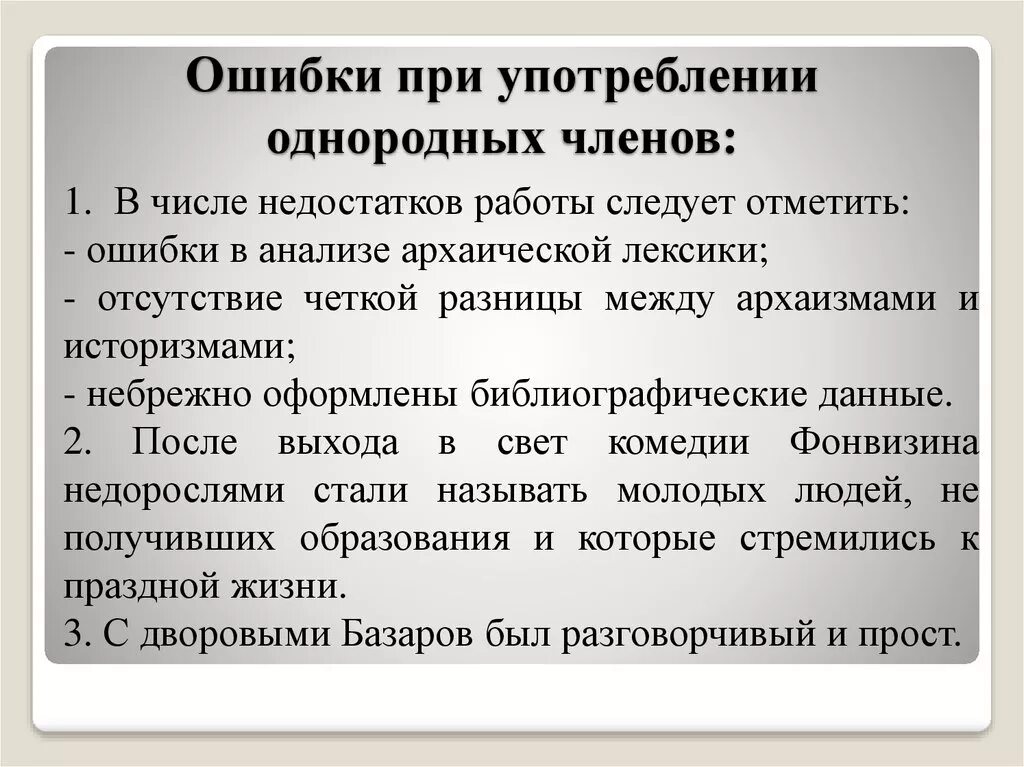 Ошибки при употреблении однородных членов:

1. В числе недостатков работы следует отметить:
- ошибки в анализе архаической лексики;
- отсутствие четкой разницы между архаизмами и историзмами;
- небрежно оформлены библиографические данные.
2. После выхода в свет комедии Фонвизина недорослями стали называть молодых людей, не получивших образования и которые стремились к праздной жизни.
3. С дворовыми Базаров был разговорчивый и прост.